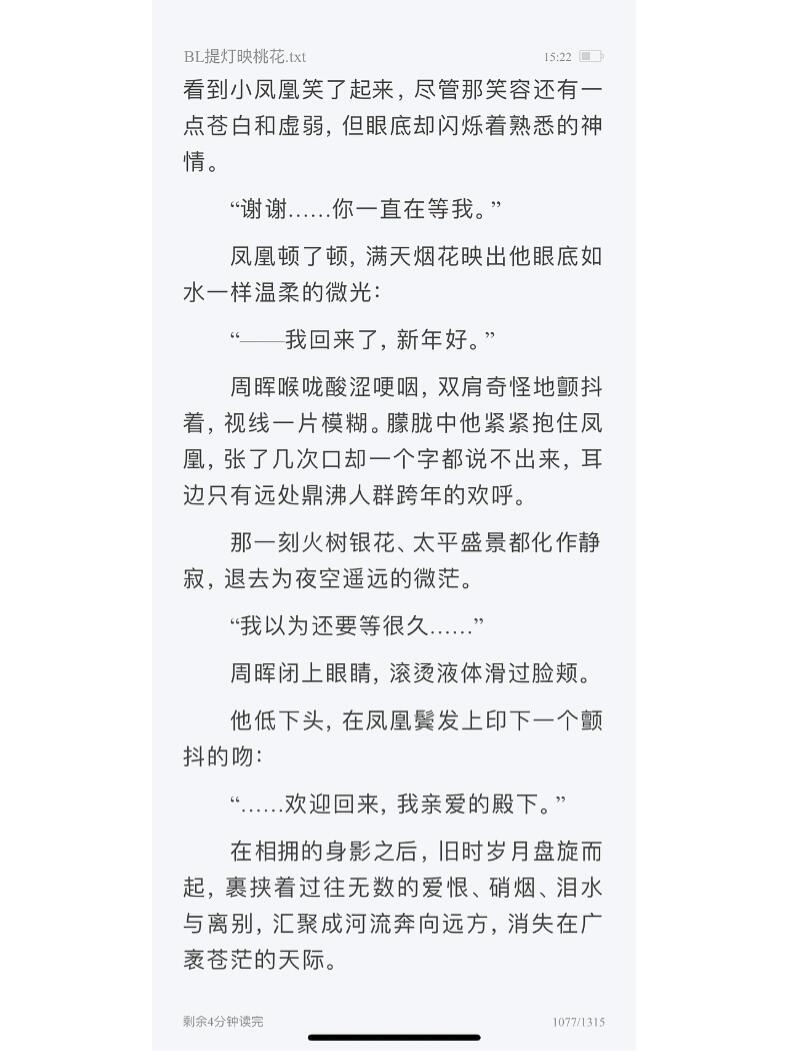 BL提灯映桃花.txt 15:22

看到小凤凰笑了起来，尽管那笑容还有一点苍白和虚弱，但眼底却闪烁着熟悉的神情。

“谢谢……你一直在等我。”

凤凰顿了顿，满天烟花映出他眼底如水一样温柔的微光：

“——我回来了，新年好。”

周晖喉咙酸涩哽咽，双肩奇怪地颤抖着，视线一片模糊。朦胧中他紧紧抱住凤凰，张了几次口却一个字都说不出来，耳边只有远处鼎沸人群跨年的欢呼。

那一刻火树银花、太平盛景都化作静寂，退去为夜空遥远的微茫。

“我以为还要等很久……”

周晖闭上眼睛，滚烫液体滑过脸颊。

他低下头，在凤凰鬓发上印下一个颤抖的吻：

“……欢迎回来，我亲爱的殿下。”

在相拥的身影之后，旧时岁月盘旋而起，裹挟着过往无数的爱恨、硝烟、泪水与离别，汇聚成河流奔向远方，消失在广袤苍茫的天际。

剩余4分钟读完 1077/1315